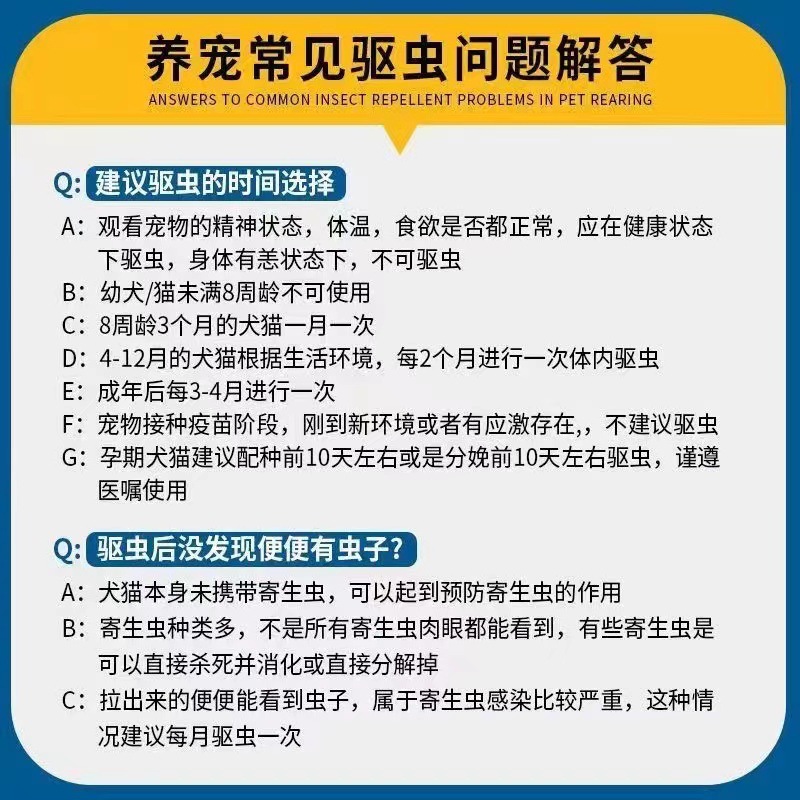 养宠常见驱虫问题解答

ANSWERS TO COMMON INSECT REPELLENT PROBLEMS IN PET REARING

Q: 建议驱虫的时间选择

A: 观看宠物的精神状态，体温，食欲是否都正常，应在健康状态下驱虫，身体有恙状态下，不可驱虫

B: 幼犬/猫未满8周龄不可使用

C: 8周龄3个月的犬猫一月一次

D: 4-12月的犬猫根据生活环境，每2个月进行一次体内驱虫

E: 成年后每3-4月进行一次

F: 宠物接种疫苗阶段，刚到新环境或者有应激存在,，不建议驱虫

G: 孕期犬猫建议配种前10天左右或是分娩前10天左右驱虫，谨遵医嘱使用

Q: 驱虫后没发现便便有虫子？

A: 犬猫本身未携带寄生虫，可以起到预防寄生虫的作用

B: 寄生虫种类多，不是所有寄生虫肉眼都能看到，有些寄生虫是可以直接杀死并消化或直接分解掉

C: 拉出来的便便能看到虫子，属于寄生虫感染比较严重，这种情况建议每月驱虫一次